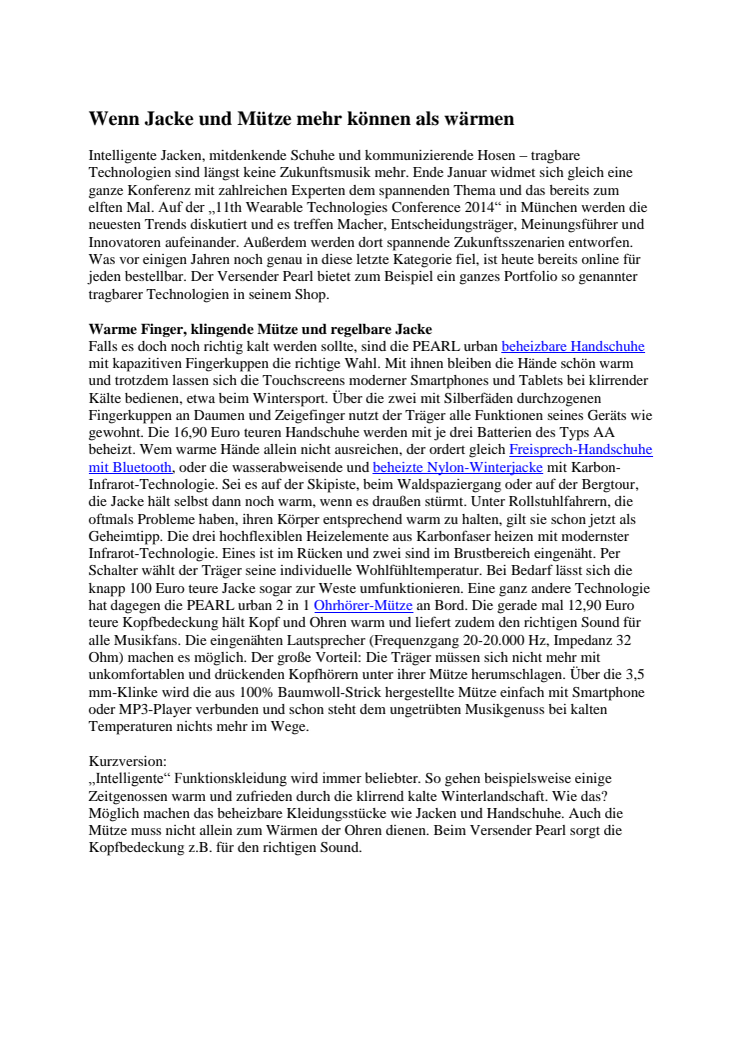 Wenn Jacke und Mütze mehr können als wärmen

Intelligente Jacken, mitdenkende Schuhe und kommunizierende Hosen – tragbare Technologien sind längst keine Zukunftsmusik mehr. Ende Januar widmet sich gleich eine ganze Konferenz mit zahlreichen Experten dem spannenden Thema und das bereits zum elften Mal. Auf der „11th Wearable Technologies Conference 2014“ in München werden die neuesten Trends diskutiert und es treffen Macher, Entscheidungsträger, Meinungsführer und Innovatoren aufeinander. Außerdem werden dort spannende Zukunftsszenarien entworfen. Was vor einigen Jahren noch genau in diese letzte Kategorie fiel, ist heute bereits online für jeden bestellbar. Der Versender Pearl bietet zum Beispiel ein ganzes Portfolio so genannter tragbarer Technologien in seinem Shop.

Warme Finger, klingende Mütze und regelbare Jacke
Falls es doch noch richtig kalt werden sollte, sind die PEARL urban beheizbare Handschuhe mit kapazitiven Fingerkuppen die richtige Wahl. Mit ihnen bleiben die Hände schön warm und trotzdem lassen sich die Touchscreens moderner Smartphones und Tablets bei klirrender Kälte bedienen, etwa beim Wintersport. Über die zwei mit Silberfäden durchzogenen Fingerkuppen an Daumen und Zeigefinger nutzt der Träger alle Funktionen seines Geräts wie gewohnt. Die 16,90 Euro teuren Handschuhe werden mit je drei Batterien des Typs AA beheizt. Wem warme Hände allein nicht ausreichen, der ordert gleich Freisprech-Handschuhe mit Bluetooth, oder die wasserabweisende und beheizte Nylon-Winterjacke mit Karbon-Infrarot-Technologie. Sei es auf der Skipiste, beim Waldspaziergang oder auf der Bergtour, die Jacke hält selbst dann noch warm, wenn es draußen stürmt. Unter Rollstuhlfahrern, die oftmals Probleme haben, ihren Körper entsprechend warm zu halten, gilt sie schon jetzt als Geheimtipp. Die drei hochflexiblen Heizelemente aus Karbonfaser heizen mit modernster Infrarot-Technologie. Eines ist im Rücken und zwei sind im Brustbereich eingenäht. Per Schalter wählt der Träger seine individuelle Wohlfühltemperatur. Bei Bedarf lässt sich die knapp 100 Euro teure Jacke sogar zur Weste umfunktionieren. Eine ganz andere Technologie hat dagegen die PEARL urban 2 in 1 Ohrhörer-Mütze an Bord. Die gerade mal 12,90 Euro teure Kopfbedeckung hält Kopf und Ohren warm und liefert zudem den richtigen Sound für alle Musikfans. Die eingenähten Lautsprecher (Frequenzgang 20-20.000 Hz, Impedanz 32 Ohm) machen es möglich. Der große Vorteil: Die Träger müssen sich nicht mehr mit unkomfortablen und drückenden Kopfhörern unter ihrer Mütze herumschlagen. Über die 3,5 mm-Klinke wird die aus 100% Baumwoll-Strick hergestellte Mütze einfach mit Smartphone oder MP3-Player verbunden und schon steht dem ungetrübten Musikgenuss bei kalten Temperaturen nichts mehr im Wege.

Kurzversion:
„Intelligente“ Funktionskleidung wird immer beliebter. So gehen beispielsweise einige Zeitgenossen warm und zufrieden durch die klirrend kalte Winterlandschaft. Wie das? Möglich machen das beheizbare Kleidungsstücke wie Jacken und Handschuhe. Auch die Mütze muss nicht allein zum Wärmen der Ohren dienen. Beim Versender Pearl sorgt die Kopfbedeckung z.B. für den richtigen Sound.